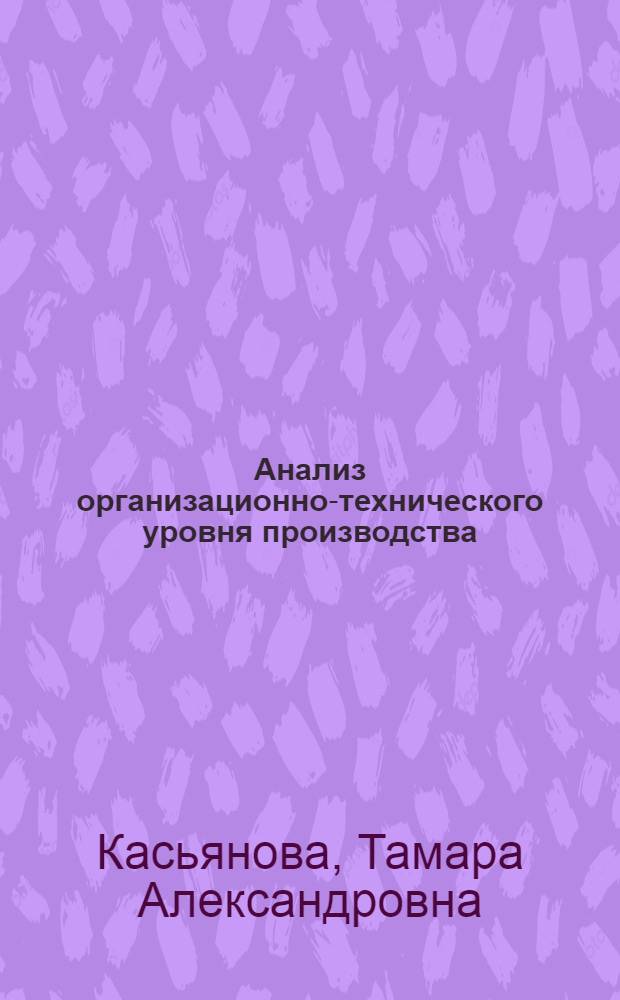 Анализ организационно-технического уровня производства

Касьянова, Тамара Александровна